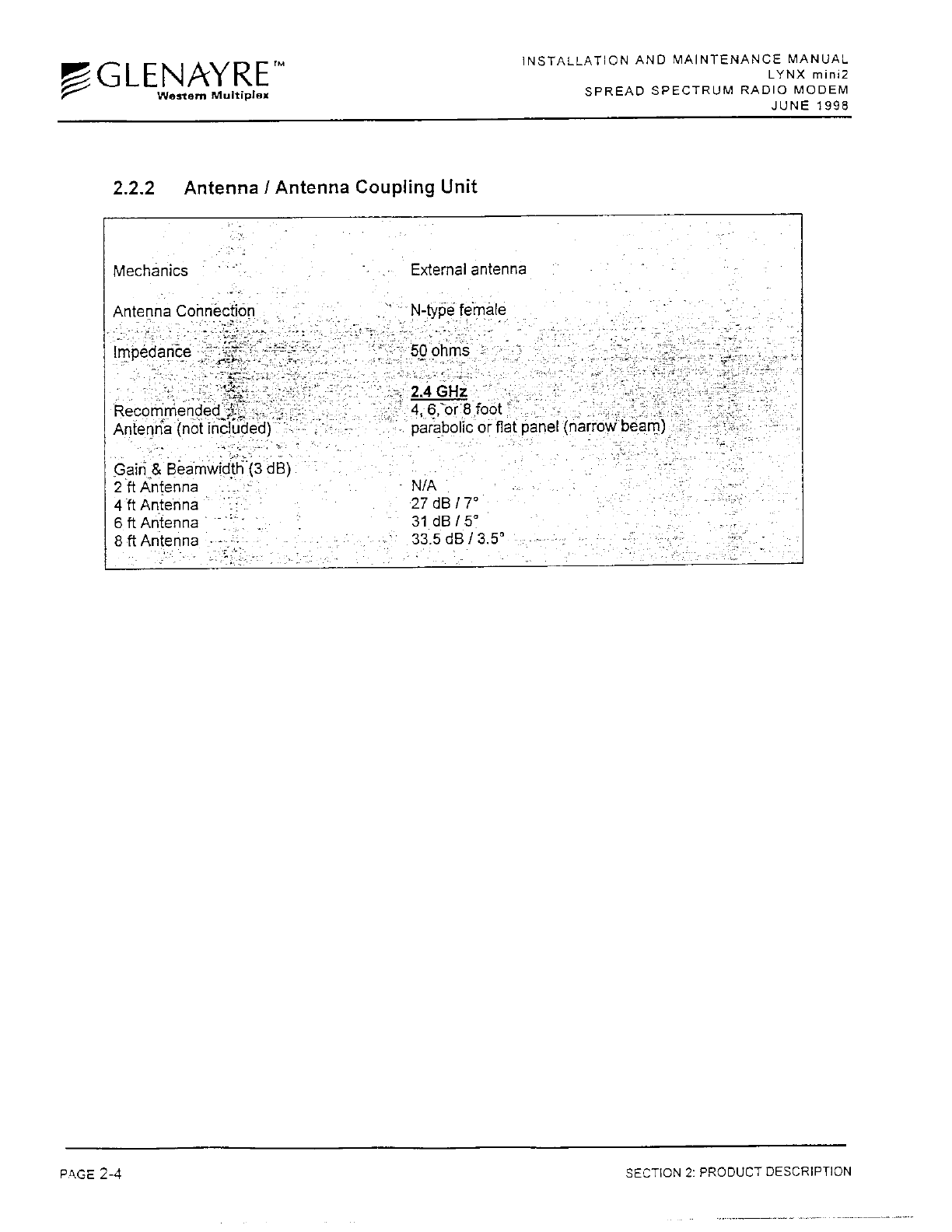 GLENAYRE™
Western Multiplex

INSTALLATION AND MAINTENANCE MANUAL
LYNX mini2
SPREAD SPECTRUM RADIO MODEM
JUNE 1998

2.2.2 Antenna / Antenna Coupling Unit

| | |
|---|---|
| Mechanics | External antenna |
| Antenna Connection | N-type female |
| Impedance | 50 ohms |
| Recommended Antenna (not included) | 2.4 GHz 4, 6, or 8 foot parabolic or flat panel (narrow beam) |
| Gain & Beamwidth (3 dB) | |
| 2 ft Antenna | N/A |
| 4 ft Antenna | 27 dB / 7° |
| 6 ft Antenna | 31 dB / 5° |
| 8 ft Antenna | 33.5 dB / 3.5° |

PAGE 2-4

SECTION 2: PRODUCT DESCRIPTION